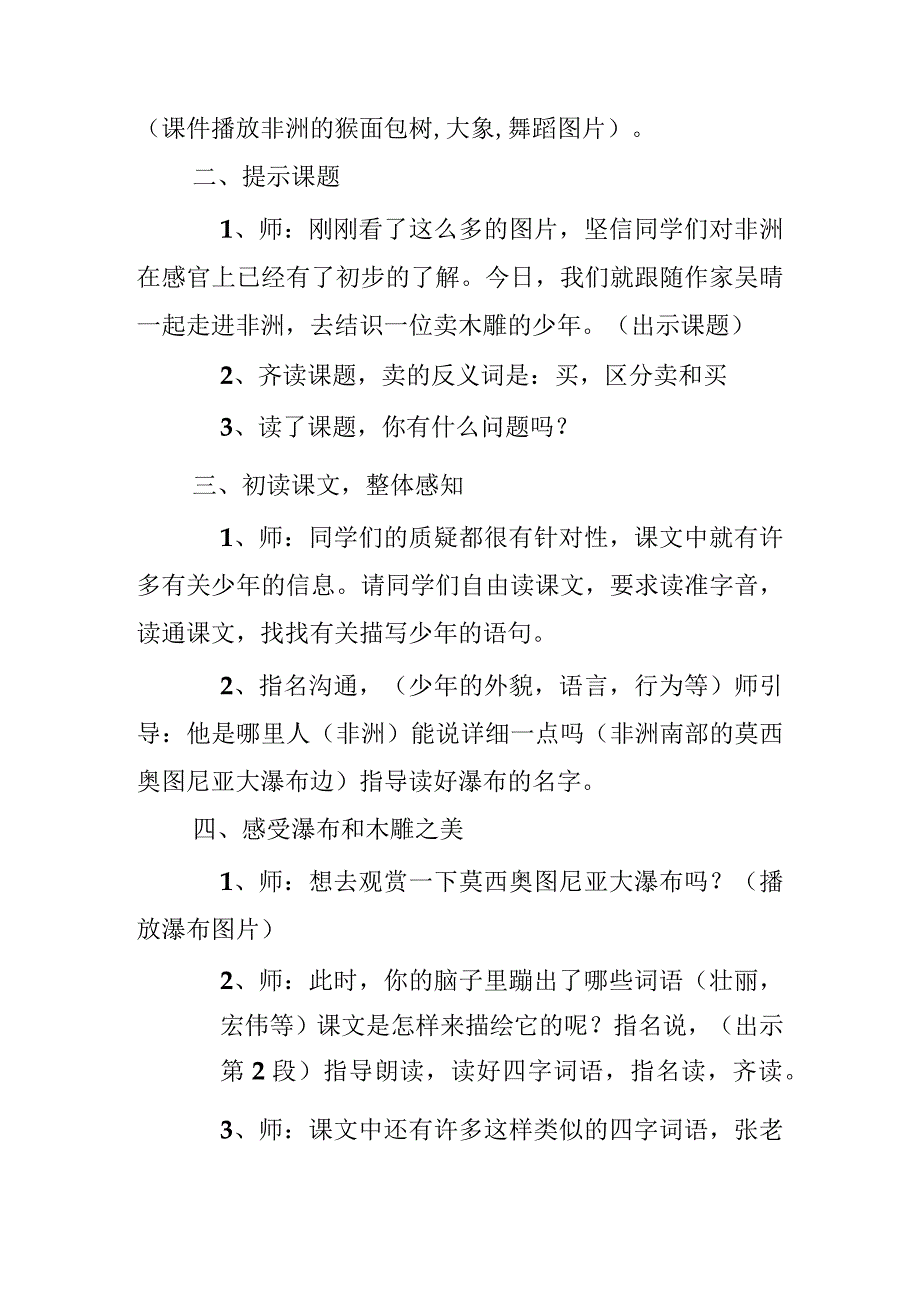 （课件播放非洲的猴面包树,大象,舞蹈图片）。

二、提示课题

1、师：刚刚看了这么多的图片，坚信同学们对非洲在感官上已经有了初步的了解。今日，我们就跟随作家吴晴一起走进非洲，去结识一位卖木雕的少年。（出示课题）

2、齐读课题，卖的反义词是：买，区分卖和买

3、读了课题，你有什么问题吗？

三、初读课文，整体感知

1、师：同学们的质疑都很有针对性，课文中就有许多有关少年的信息。请同学们自由读课文，要求读准字音，读通课文，找找有关描写少年的语句。

2、指名沟通，（少年的外貌，语言，行为等）师引导：他是哪里人（非洲）能说详细一点吗（非洲南部的莫西奥图尼亚大瀑布边）指导读好瀑布的名字。

四、感受瀑布和木雕之美

1、师：想去观赏一下莫西奥图尼亚大瀑布吗？（播放瀑布图片）

2、师：此时，你的脑子里蹦出了哪些词语（壮丽，宏伟等）课文是怎样来描绘它的呢？指名说，（出示第2段）指导朗读，读好四字词语，指名读，齐读。

3、师：课文中还有许多这样类似的四字词语，张老